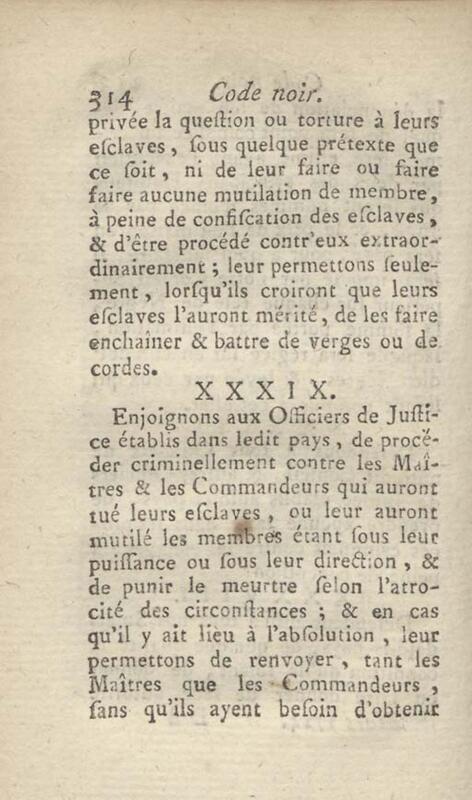 314 Code noir.

privée la queſtion ou torture à leurs eſclaves, ſous quelque prétexte que ce ſoit, ni de leur faire ou faire faire aucune mutilation de membre, à peine de confiſcation des eſclaves, & d'être procédé contr'eux extraordinairement; leur permettons ſeulement, lorſqu'ils croiront que leurs eſclaves l'auront mérité, de les faire enchaîner & battre de verges ou de cordes.

XXXIX.

Enjoignons aux Officiers de Juſtice établis dans ledit pays, de procéder criminellement contre les Maîtres & les Commandeurs qui auront tué leurs eſclaves, ou leur auront mutilé les membres étant ſous leur puiſſance ou ſous leur direction, & de punir le meurtre ſelon l'atrocité des circonſtances; & en cas qu'il y ait lieu à l'abſolution, leur permettons de renvoyer, tant les Maîtres que les Commandeurs, ſans qu'ils ayent beſoin d'obtenir